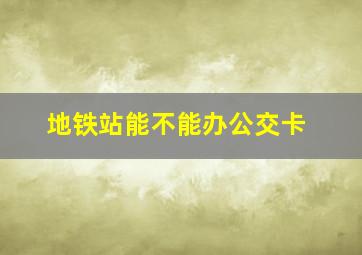 地铁站能不能办公交卡